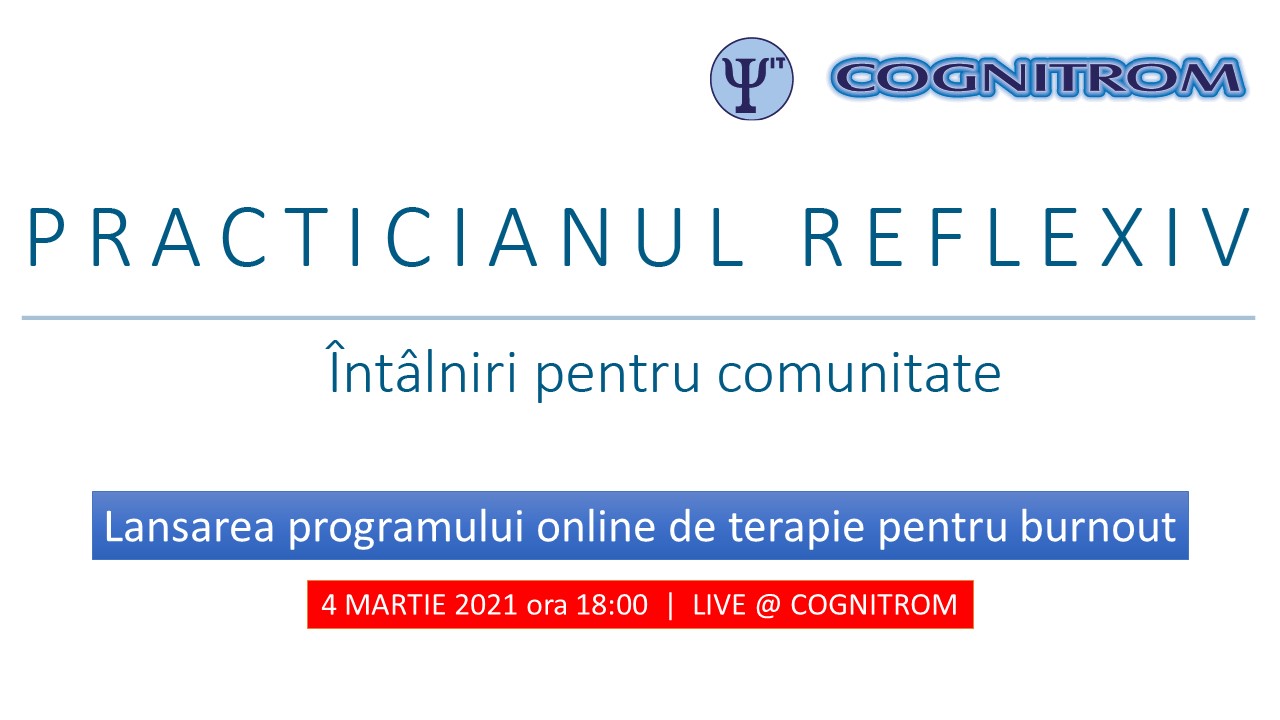 Ψ IT COGNITROM

PRACTICIANUL REFLEXIV

Întâlniri pentru comunitate

Lansarea programului online de terapie pentru burnout

4 MARTIE 2021 ora 18:00 | LIVE @ COGNITROM